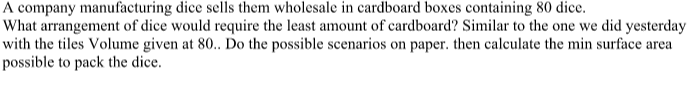 A company manufacturing dice sells them wholesale in cardboard boxes containing 80 dice.
What arrangement of dice would require the least amount of cardboard? Similar to the one we did yesterday with the tiles Volume given at 80.. Do the possible scenarios on paper. then calculate the min surface area possible to pack the dice.